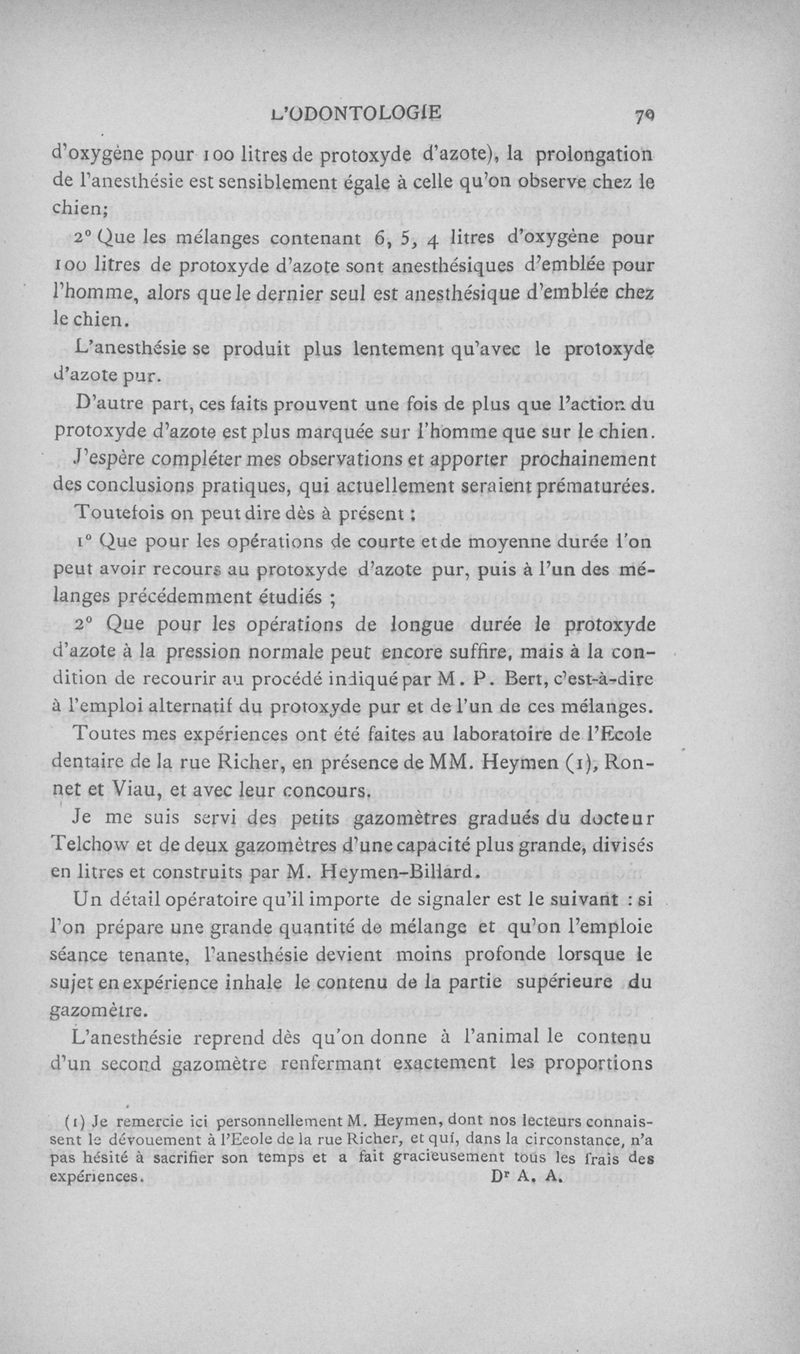 L'ODONTOLOGIE 79

d'oxygène pour 100 litres de protoxyde d'azote), la prolongation de l'anesthésie est sensiblement égale à celle qu'on observe chez le chien;

2° Que les mélanges contenant 6, 5, 4 litres d'oxygène pour 100 litres de protoxyde d'azote sont anesthésiques d'emblée pour l'homme, alors que le dernier seul est anesthésique d'emblée chez le chien.

L'anesthésie se produit plus lentement qu'avec le protoxyde d'azote pur.

D'autre part, ces faits prouvent une fois de plus que l'action du protoxyde d'azote est plus marquée sur l'homme que sur le chien.

J'espère compléter mes observations et apporter prochainement des conclusions pratiques, qui actuellement seraient prématurées.

Toutefois on peut dire dès à présent :

1° Que pour les opérations de courte et de moyenne durée l'on peut avoir recours au protoxyde d'azote pur, puis à l'un des mélanges précédemment étudiés ;

2° Que pour les opérations de longue durée le protoxyde d'azote à la pression normale peut encore suffire, mais à la condition de recourir au procédé indiqué par M. P. Bert, c'est-à-dire à l'emploi alternatif du protoxyde pur et de l'un de ces mélanges.

Toutes mes expériences ont été faites au laboratoire de l'Ecole dentaire de la rue Richer, en présence de MM. Heymen (1), Ronnet et Viau, et avec leur concours.

Je me suis servi des petits gazomètres gradués du docteur Telchow et de deux gazomètres d'une capacité plus grande, divisés en litres et construits par M. Heymen-Billard.

Un détail opératoire qu'il importe de signaler est le suivant : si l'on prépare une grande quantité de mélange et qu'on l'emploie séance tenante, l'anesthésie devient moins profonde lorsque le sujet en expérience inhale le contenu de la partie supérieure du gazomètre.

L'anesthésie reprend dès qu'on donne à l'animal le contenu d'un second gazomètre renfermant exactement les proportions

(1) Je remercie ici personnellement M. Heymen, dont nos lecteurs connaissent le dévouement à l'Ecole de la rue Richer, et qui, dans la circonstance, n'a pas hésité à sacrifier son temps et a fait gracieusement tous les frais des expériences. Dr A. A.